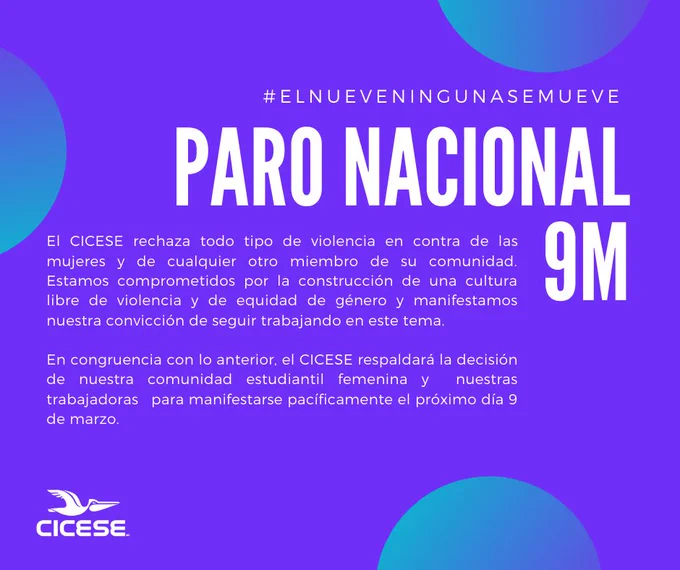 #ELNUEVENINGUNASEMUEVE

PARO NACIONAL 9M

El CICESE rechaza todo tipo de violencia en contra de las mujeres y de cualquier otro miembro de su comunidad. Estamos comprometidos por la construcción de una cultura libre de violencia y de equidad de género y manifestamos nuestra convicción de seguir trabajando en este tema.

En congruencia con lo anterior, el CICESE respaldará la decisión de nuestra comunidad estudiantil femenina y nuestras trabajadoras para manifestarse pacíficamente el próximo día 9 de marzo.

CICESE